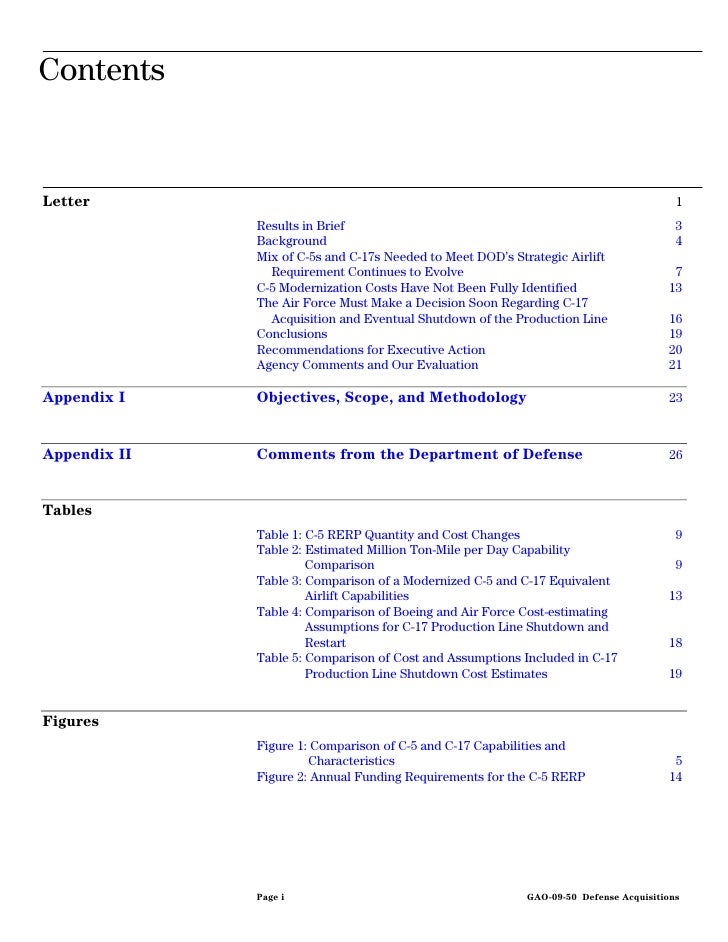 Contents

Letter 1

Results in Brief 3
Background 4
Mix of C-5s and C-17s Needed to Meet DOD's Strategic Airlift Requirement Continues to Evolve 7
C-5 Modernization Costs Have Not Been Fully Identified 13
The Air Force Must Make a Decision Soon Regarding C-17 Acquisition and Eventual Shutdown of the Production Line 16
Conclusions 19
Recommendations for Executive Action 20
Agency Comments and Our Evaluation 21

Appendix I Objectives, Scope, and Methodology 23

Appendix II Comments from the Department of Defense 26

Tables

Table 1: C-5 RERP Quantity and Cost Changes 9
Table 2: Estimated Million Ton-Mile per Day Capability Comparison 9
Table 3: Comparison of a Modernized C-5 and C-17 Equivalent Airlift Capabilities 13
Table 4: Comparison of Boeing and Air Force Cost-estimating Assumptions for C-17 Production Line Shutdown and Restart 18
Table 5: Comparison of Cost and Assumptions Included in C-17 Production Line Shutdown Cost Estimates 19

Figures

Figure 1: Comparison of C-5 and C-17 Capabilities and Characteristics 5
Figure 2: Annual Funding Requirements for the C-5 RERP 14

Page i GAO-09-50 Defense Acquisitions